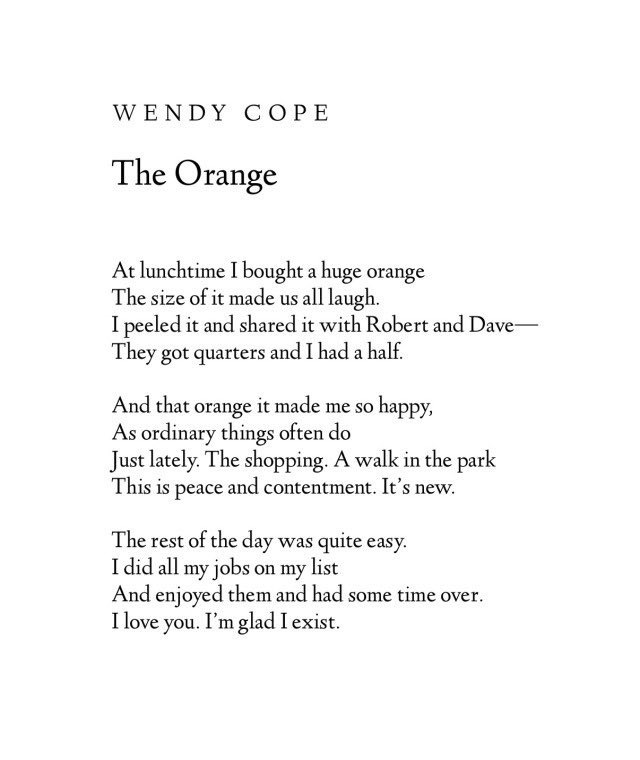 WENDY COPE

The Orange

At lunchtime I bought a huge orange
The size of it made us all laugh.
I peeled it and shared it with Robert and Dave—
They got quarters and I had a half.

And that orange it made me so happy,
As ordinary things often do
Just lately. The shopping. A walk in the park
This is peace and contentment. It's new.

The rest of the day was quite easy.
I did all my jobs on my list
And enjoyed them and had some time over.
I love you. I'm glad I exist.